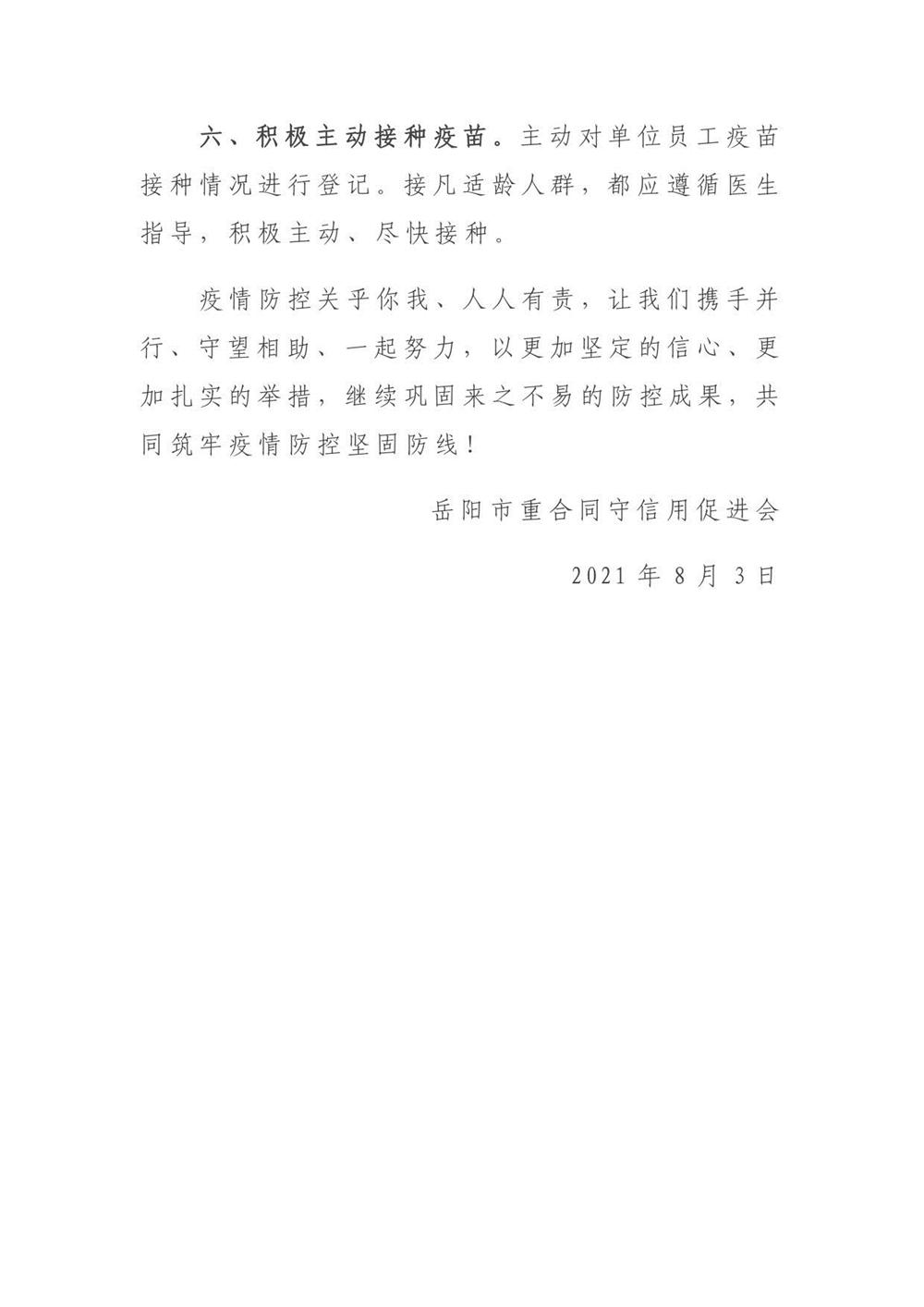 六、积极主动接种疫苗。主动对单位员工疫苗接种情况进行登记。接凡适龄人群，都应遵循医生指导，积极主动、尽快接种。

疫情防控关乎你我、人人有责，让我们携手并行、守望相助、一起努力，以更加坚定的信心、更加扎实的举措，继续巩固来之不易的防控成果，共同筑牢疫情防控坚固防线！

岳阳市重合同守信用促进会

2021 年 8 月 3 日